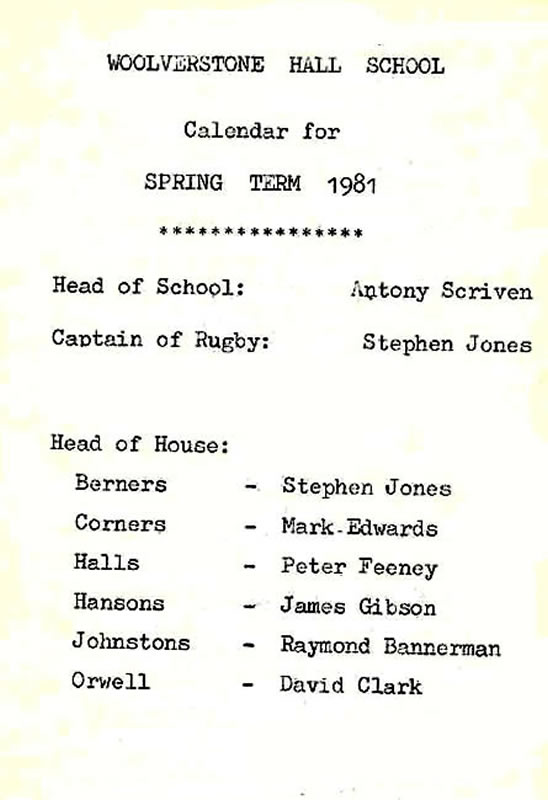 WOOLVERSTONE HALL SCHOOL

Calendar for

SPRING TERM 1981

****************

Head of School: Antony Scriven

Captain of Rugby: Stephen Jones

Head of House:

Berners - Stephen Jones
Corners - Mark-Edwards
Halls - Peter Feeney
Hansons - James Gibson
Johnstons - Raymond Bannerman
Orwell - David Clark